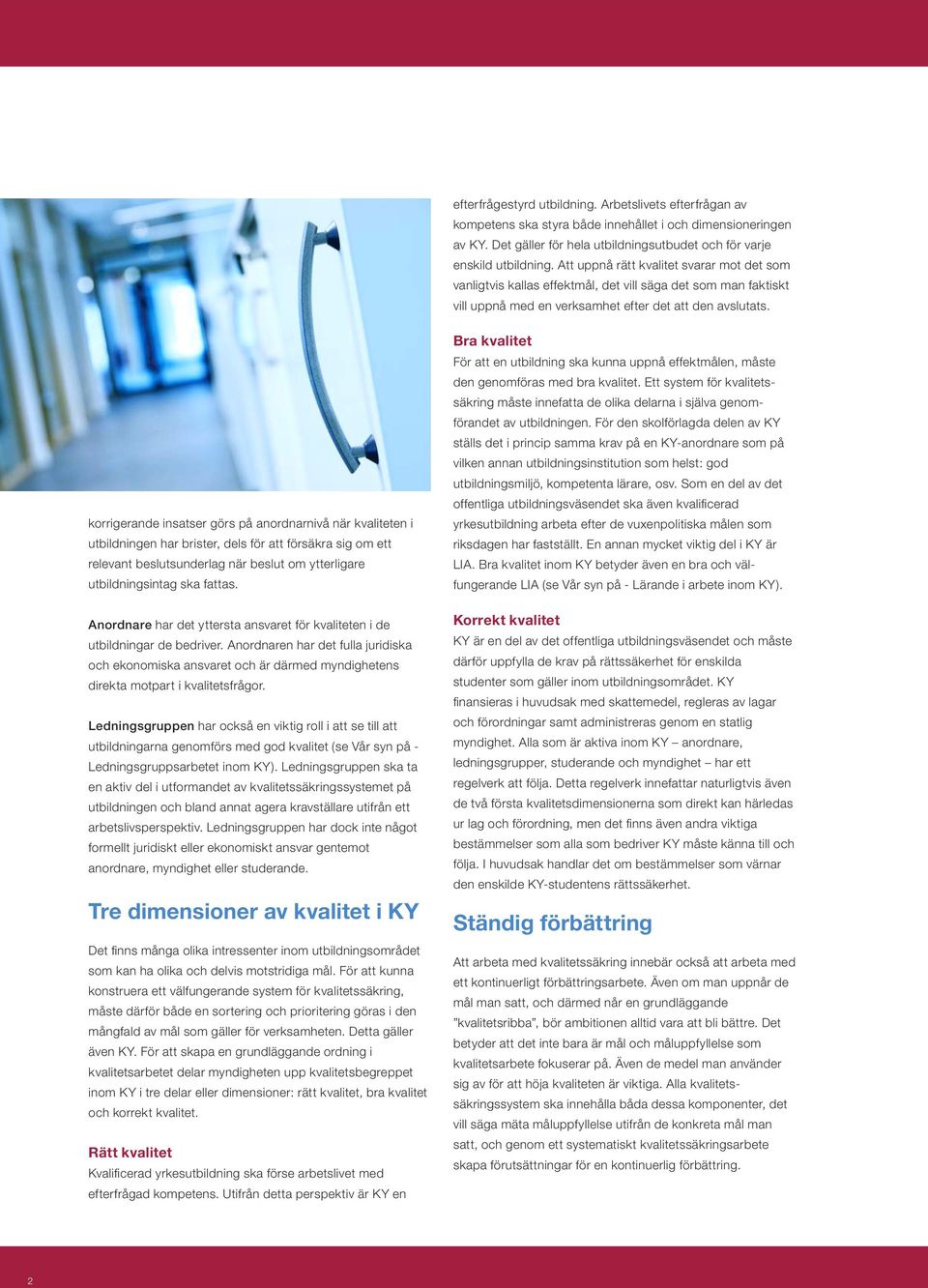 korrigerande insatser görs på anordnarnivå när kvaliteten i utbildningen har brister, dels för att försäkra sig om ett relevant beslutsunderlag när beslut om ytterligare utbildningsintag ska fattas.

Anordnare har det yttersta ansvaret för kvaliteten i de utbildningar de bedriver. Anordnaren har det fulla juridiska och ekonomiska ansvaret och är därmed myndighetens direkta motpart i kvalitetsfrågor.

Ledningsgruppen har också en viktig roll i att se till att utbildningarna genomförs med god kvalitet (se Vår syn på - Ledningsgruppsarbetet inom KY). Ledningsgruppen ska ta en aktiv del i utformandet av kvalitetssäkringssystemet på utbildningen och bland annat agera kravställare utifrån ett arbetslivsperspektiv. Ledningsgruppen har dock inte något formellt juridiskt eller ekonomiskt ansvar gentemot anordnare, myndighet eller studerande.

Tre dimensioner av kvalitet i KY

Det finns många olika intressenter inom utbildningsområdet som kan ha olika och delvis motstridiga mål. För att kunna konstruera ett välfungerande system för kvalitetssäkring, måste därför både en sortering och prioritering göras i den mångfald av mål som gäller för verksamheten. Detta gäller även KY. För att skapa en grundläggande ordning i kvalitetsarbetet delar myndigheten upp kvalitetsbegreppet inom KY i tre delar eller dimensioner: rätt kvalitet, bra kvalitet och korrekt kvalitet.

Rätt kvalitet
Kvalificerad yrkesutbildning ska förse arbetslivet med efterfrågad kompetens. Utifrån detta perspektiv är KY en

efterfrågestyrd utbildning. Arbetslivets efterfrågan av kompetens ska styra både innehållet i och dimensioneringen av KY. Det gäller för hela utbildningsutbudet och för varje enskild utbildning. Att uppnå rätt kvalitet svarar mot det som vanligtvis kallas effektmål, det vill säga det som man faktiskt vill uppnå med en verksamhet efter det att den avslutats.

Bra kvalitet
För att en utbildning ska kunna uppnå effektmålen, måste den genomföras med bra kvalitet. Ett system för kvalitetssäkring måste innefatta de olika delarna i själva genomförandet av utbildningen. För den skolförlagda delen av KY ställs det i princip samma krav på en KY-anordnare som på vilken annan utbildningsinstitution som helst: god utbildningsmiljö, kompetenta lärare, osv. Som en del av det offentliga utbildningsväsendet ska även kvalificerad yrkesutbildning arbeta efter de vuxenpolitiska målen som riksdagen har fastställt. En annan mycket viktig del i KY är LIA. Bra kvalitet inom KY betyder även en bra och välfungerande LIA (se Vår syn på - Lärande i arbete inom KY).

Korrekt kvalitet
KY är en del av det offentliga utbildningsväsendet och måste därför uppfylla de krav på rättssäkerhet för enskilda studenter som gäller inom utbildningsområdet. KY finansieras i huvudsak med skattemedel, regleras av lagar och förordningar samt administreras genom en statlig myndighet. Alla som är aktiva inom KY – anordnare, ledningsgrupper, studerande och myndighet – har ett regelverk att följa. Detta regelverk innefattar naturligtvis även de två första kvalitetsdimensionerna som direkt kan härledas ur lag och förordning, men det finns även andra viktiga bestämmelser som alla som bedriver KY måste känna till och följa. I huvudsak handlar det om bestämmelser som värnar den enskilde KY-studentens rättssäkerhet.

Ständig förbättring

Att arbeta med kvalitetssäkring innebär också att arbeta med ett kontinuerligt förbättringsarbete. Även om man uppnår de mål man satt, och därmed når en grundläggande ”kvalitetsribba”, bör ambitionen alltid vara att bli bättre. Det betyder att det inte bara är mål och måluppfyllelse som kvalitetsarbete fokuserar på. Även de medel man använder sig av för att höja kvaliteten är viktiga. Alla kvalitetssäkringssystem ska innehålla båda dessa komponenter, det vill säga mäta måluppfyllelse utifrån de konkreta mål man satt, och genom ett systematiskt kvalitetssäkringsarbete skapa förutsättningar för en kontinuerlig förbättring.

2